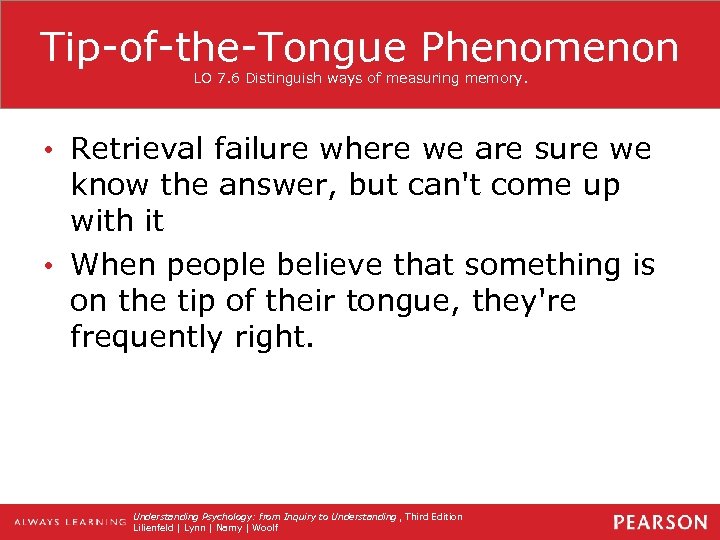 Tip-of-the-Tongue Phenomenon
LO 7.6 Distinguish ways of measuring memory.

• Retrieval failure where we are sure we know the answer, but can't come up with it

• When people believe that something is on the tip of their tongue, they're frequently right.

ALWAYS LEARNING
Understanding Psychology: from Inquiry to Understanding , Third Edition
Lilienfeld | Lynn | Namy | Woolf
PEARSON